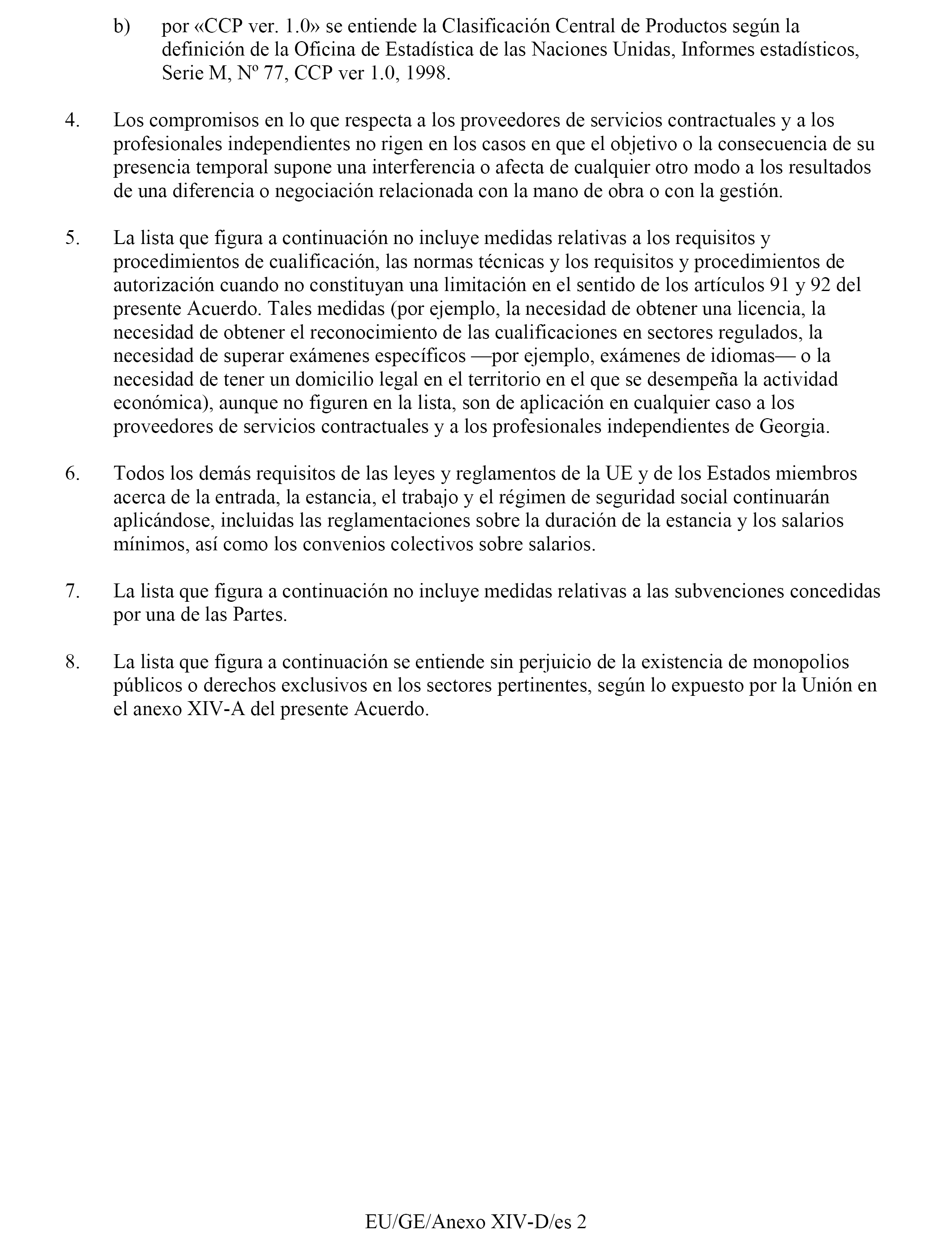 b) por «CCP ver. 1.0» se entiende la Clasificación Central de Productos según la definición de la Oficina de Estadística de las Naciones Unidas, Informes estadísticos, Serie M, Nº 77, CCP ver 1.0, 1998.

4. Los compromisos en lo que respecta a los proveedores de servicios contractuales y a los profesionales independientes no rigen en los casos en que el objetivo o la consecuencia de su presencia temporal supone una interferencia o afecta de cualquier otro modo a los resultados de una diferencia o negociación relacionada con la mano de obra o con la gestión.

5. La lista que figura a continuación no incluye medidas relativas a los requisitos y procedimientos de cualificación, las normas técnicas y los requisitos y procedimientos de autorización cuando no constituyan una limitación en el sentido de los artículos 91 y 92 del presente Acuerdo. Tales medidas (por ejemplo, la necesidad de obtener una licencia, la necesidad de obtener el reconocimiento de las cualificaciones en sectores regulados, la necesidad de superar exámenes específicos —por ejemplo, exámenes de idiomas— o la necesidad de tener un domicilio legal en el territorio en el que se desempeña la actividad económica), aunque no figuren en la lista, son de aplicación en cualquier caso a los proveedores de servicios contractuales y a los profesionales independientes de Georgia.

6. Todos los demás requisitos de las leyes y reglamentos de la UE y de los Estados miembros acerca de la entrada, la estancia, el trabajo y el régimen de seguridad social continuarán aplicándose, incluidas las reglamentaciones sobre la duración de la estancia y los salarios mínimos, así como los convenios colectivos sobre salarios.

7. La lista que figura a continuación no incluye medidas relativas a las subvenciones concedidas por una de las Partes.

8. La lista que figura a continuación se entiende sin perjuicio de la existencia de monopolios públicos o derechos exclusivos en los sectores pertinentes, según lo expuesto por la Unión en el anexo XIV-A del presente Acuerdo.

EU/GE/Anexo XIV-D/es 2